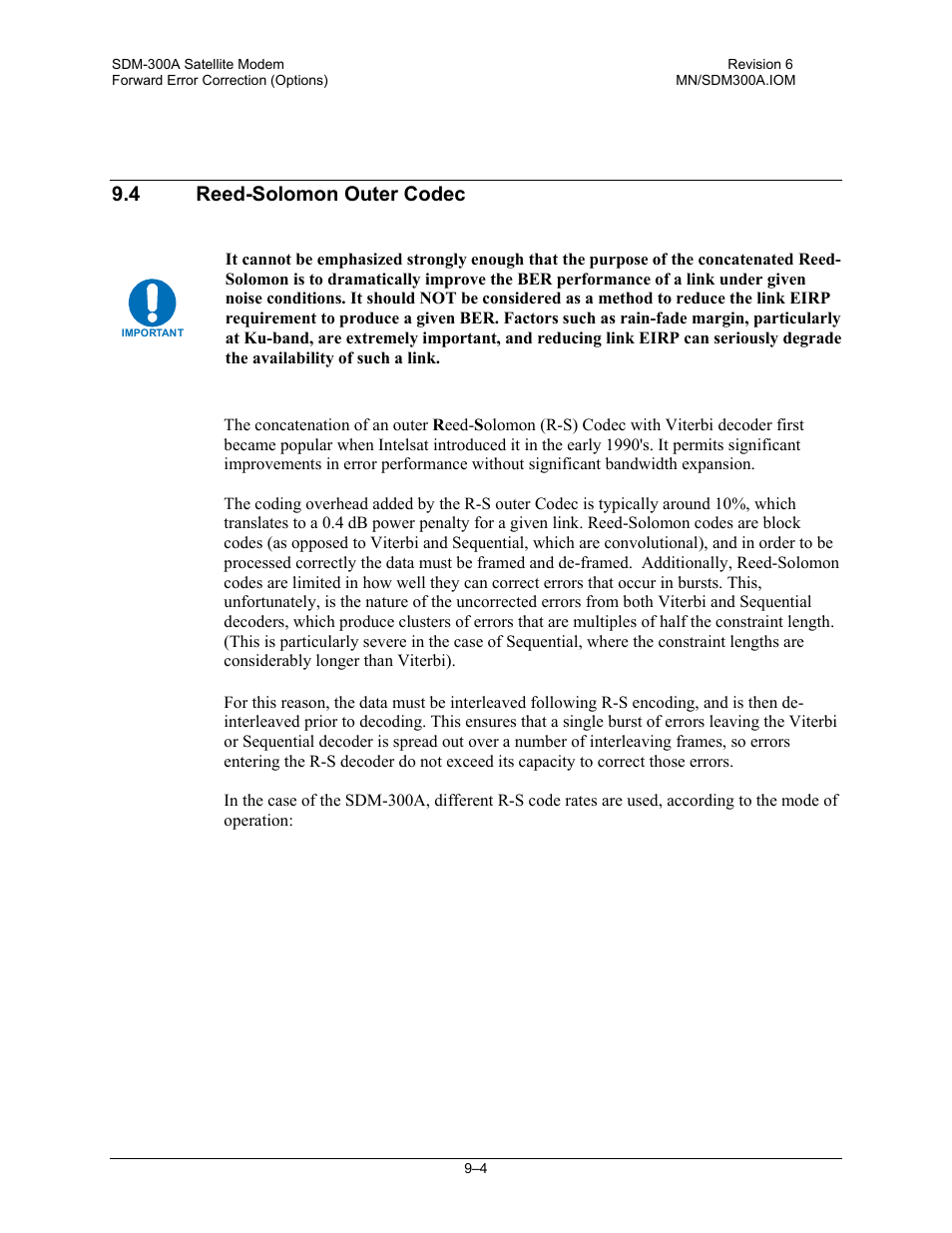 SDM-300A Satellite Modem
Forward Error Correction (Options)

Revision 6
MN/SDM300A.IOM

9.4 Reed-Solomon Outer Codec

IMPORTANT

It cannot be emphasized strongly enough that the purpose of the concatenated Reed-Solomon is to dramatically improve the BER performance of a link under given noise conditions. It should NOT be considered as a method to reduce the link EIRP requirement to produce a given BER. Factors such as rain-fade margin, particularly at Ku-band, are extremely important, and reducing link EIRP can seriously degrade the availability of such a link.

The concatenation of an outer Reed-Solomon (R-S) Codec with Viterbi decoder first became popular when Intelsat introduced it in the early 1990's. It permits significant improvements in error performance without significant bandwidth expansion.

The coding overhead added by the R-S outer Codec is typically around 10%, which translates to a 0.4 dB power penalty for a given link. Reed-Solomon codes are block codes (as opposed to Viterbi and Sequential, which are convolutional), and in order to be processed correctly the data must be framed and de-framed. Additionally, Reed-Solomon codes are limited in how well they can correct errors that occur in bursts. This, unfortunately, is the nature of the uncorrected errors from both Viterbi and Sequential decoders, which produce clusters of errors that are multiples of half the constraint length. (This is particularly severe in the case of Sequential, where the constraint lengths are considerably longer than Viterbi).

For this reason, the data must be interleaved following R-S encoding, and is then de-interleaved prior to decoding. This ensures that a single burst of errors leaving the Viterbi or Sequential decoder is spread out over a number of interleaving frames, so errors entering the R-S decoder do not exceed its capacity to correct those errors.

In the case of the SDM-300A, different R-S code rates are used, according to the mode of operation:

9–4